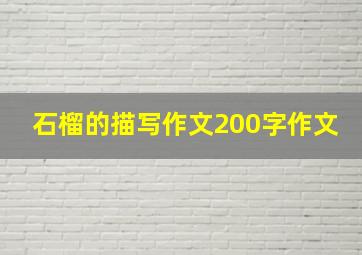 石榴的描写作文200字作文